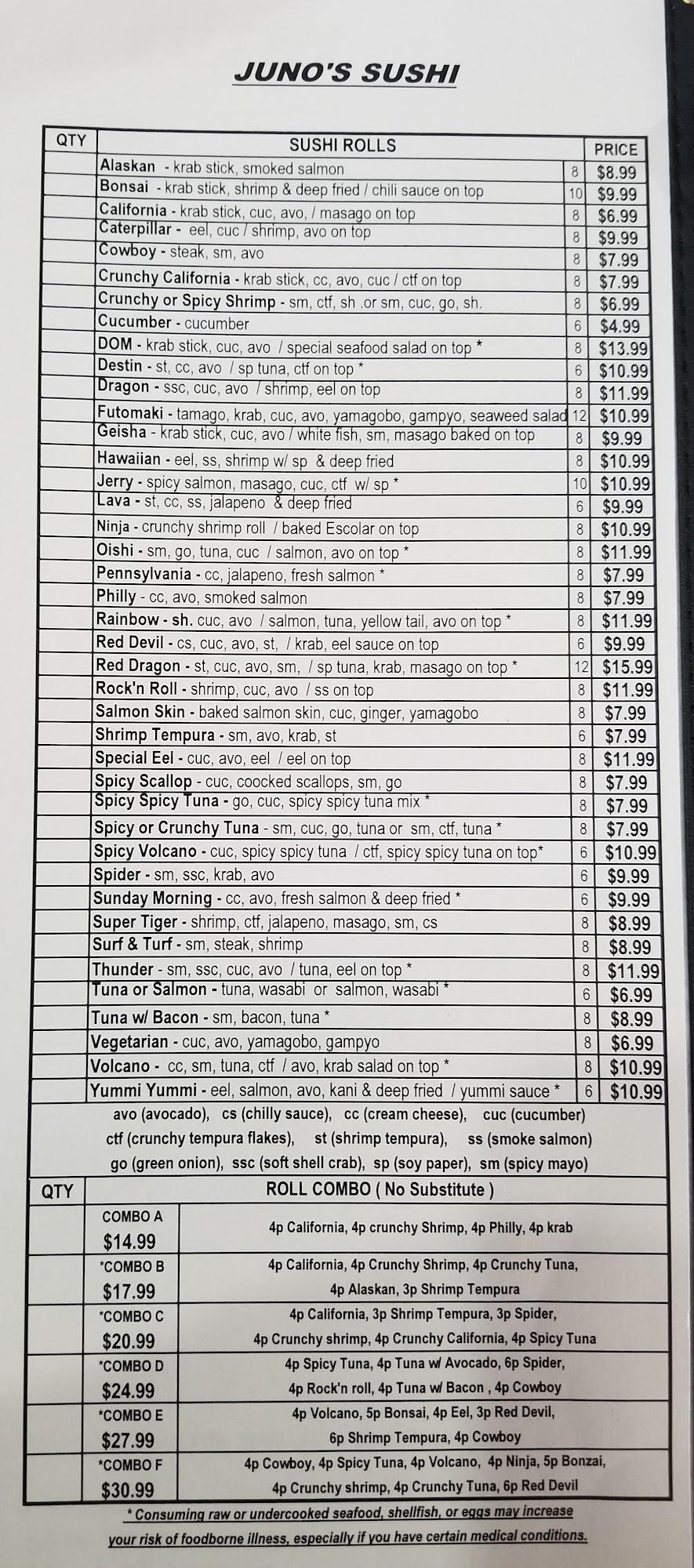 JUNO'S SUSHI

| QTY | SUSHI ROLLS | | PRICE |
|---|---|---|---|
| | Alaskan - krab stick, smoked salmon | 8 | $8.99 |
| | Bonsai - krab stick, shrimp & deep fried / chili sauce on top | 10 | $9.99 |
| | California - krab stick, cuc, avo, / masago on top | 8 | $6.99 |
| | Caterpillar - eel, cuc / shrimp, avo on top | 8 | $9.99 |
| | Cowboy - steak, sm, avo | 8 | $7.99 |
| | Crunchy California - krab stick, cc, avo, cuc / ctf on top | 8 | $7.99 |
| | Crunchy or Spicy Shrimp - sm, ctf, sh .or sm, cuc, go, sh. | 8 | $6.99 |
| | Cucumber - cucumber | 6 | $4.99 |
| | DOM - krab stick, cuc, avo / special seafood salad on top * | 8 | $13.99 |
| | Destin - st, cc, avo / sp tuna, ctf on top * | 6 | $10.99 |
| | Dragon - ssc, cuc, avo / shrimp, eel on top | 8 | $11.99 |
| | Futomaki - tamago, krab, cuc, avo, yamagobo, gampyo, seaweed salad | 12 | $10.99 |
| | Geisha - krab stick, cuc, avo / white fish, sm, masago baked on top | 8 | $9.99 |
| | Hawaiian - eel, ss, shrimp w/ sp & deep fried | 8 | $10.99 |
| | Jerry - spicy salmon, masago, cuc, ctf w/ sp * | 10 | $10.99 |
| | Lava - st, cc, ss, jalapeno & deep fried | 6 | $9.99 |
| | Ninja - crunchy shrimp roll / baked Escolar on top | 8 | $10.99 |
| | Oishi - sm, go, tuna, cuc / salmon, avo on top * | 8 | $11.99 |
| | Pennsylvania - cc, jalapeno, fresh salmon * | 8 | $7.99 |
| | Philly - cc, avo, smoked salmon | 8 | $7.99 |
| | Rainbow - sh. cuc, avo / salmon, tuna, yellow tail, avo on top * | 8 | $11.99 |
| | Red Devil - cs, cuc, avo, st, / krab, eel sauce on top | 6 | $9.99 |
| | Red Dragon - st, cuc, avo, sm, / sp tuna, krab, masago on top * | 12 | $15.99 |
| | Rock'n Roll - shrimp, cuc, avo / ss on top | 8 | $11.99 |
| | Salmon Skin - baked salmon skin, cuc, ginger, yamagobo | 8 | $7.99 |
| | Shrimp Tempura - sm, avo, krab, st | 6 | $7.99 |
| | Special Eel - cuc, avo, eel / eel on top | 8 | $11.99 |
| | Spicy Scallop - cuc, coocked scallops, sm, go | 8 | $7.99 |
| | Spicy Spicy Tuna - go, cuc, spicy spicy tuna mix * | 8 | $7.99 |
| | Spicy or Crunchy Tuna - sm, cuc, go, tuna or sm, ctf, tuna * | 8 | $7.99 |
| | Spicy Volcano - cuc, spicy spicy tuna / ctf, spicy spicy tuna on top* | 6 | $10.99 |
| | Spider - sm, ssc, krab, avo | 6 | $9.99 |
| | Sunday Morning - cc, avo, fresh salmon & deep fried * | 6 | $9.99 |
| | Super Tiger - shrimp, ctf, jalapeno, masago, sm, cs | 8 | $8.99 |
| | Surf & Turf - sm, steak, shrimp | 8 | $8.99 |
| | Thunder - sm, ssc, cuc, avo / tuna, eel on top * | 8 | $11.99 |
| | Tuna or Salmon - tuna, wasabi or salmon, wasabi * | 6 | $6.99 |
| | Tuna w/ Bacon - sm, bacon, tuna * | 8 | $8.99 |
| | Vegetarian - cuc, avo, yamagobo, gampyo | 8 | $6.99 |
| | Volcano - cc, sm, tuna, ctf / avo, krab salad on top * | 8 | $10.99 |
| | Yummi Yummi - eel, salmon, avo, kani & deep fried / yummi sauce * | 6 | $10.99 |

avo (avocado), cs (chilly sauce), cc (cream cheese), cuc (cucumber) ctf (crunchy tempura flakes), st (shrimp tempura), ss (smoke salmon) go (green onion), ssc (soft shell crab), sp (soy paper), sm (spicy mayo)

| QTY | ROLL COMBO ( No Substitute ) | |
|---|---|---|
| | COMBO A $14.99 | 4p California, 4p crunchy Shrimp, 4p Philly, 4p krab |
| | *COMBO B $17.99 | 4p California, 4p Crunchy Shrimp, 4p Crunchy Tuna, 4p Alaskan, 3p Shrimp Tempura |
| | *COMBO C $20.99 | 4p California, 3p Shrimp Tempura, 3p Spider, 4p Crunchy shrimp, 4p Crunchy California, 4p Spicy Tuna |
| | *COMBO D $24.99 | 4p Spicy Tuna, 4p Tuna w/ Avocado, 6p Spider, 4p Rock'n roll, 4p Tuna w/ Bacon , 4p Cowboy |
| | *COMBO E $27.99 | 4p Volcano, 5p Bonsai, 4p Eel, 3p Red Devil, 6p Shrimp Tempura, 4p Cowboy |
| | *COMBO F $30.99 | 4p Cowboy, 4p Spicy Tuna, 4p Volcano, 4p Ninja, 5p Bonzai, 4p Crunchy shrimp, 4p Crunchy Tuna, 6p Red Devil |

* Consuming raw or undercooked seafood, shellfish, or eggs may increase your risk of foodborne illness, especially if you have certain medical conditions.